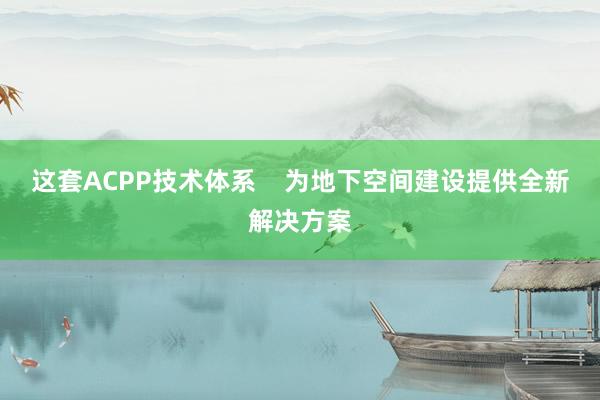 这套ACPP技术体系　为地下空间建设提供全新解决方案